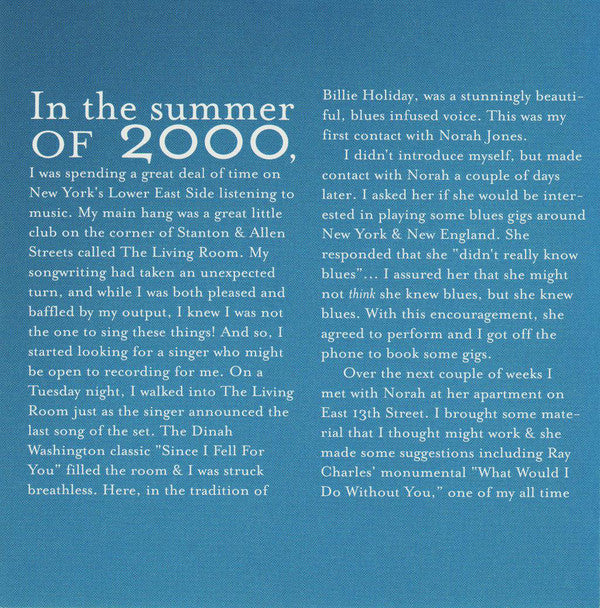 In the summer OF 2000,

I was spending a great deal of time on New York's Lower East Side listening to music. My main hang was a great little club on the corner of Stanton & Allen Streets called The Living Room. My songwriting had taken an unexpected turn, and while I was both pleased and baffled by my output, I knew I was not the one to sing these things! And so, I started looking for a singer who might be open to recording for me. On a Tuesday night, I walked into The Living Room just as the singer announced the last song of the set. The Dinah Washington classic "Since I Fell For You" filled the room & I was struck breathless. Here, in the tradition of Billie Holiday, was a stunningly beautiful, blues infused voice. This was my first contact with Norah Jones.

I didn't introduce myself, but made contact with Norah a couple of days later. I asked her if she would be interested in playing some blues gigs around New York & New England. She responded that she "didn't really know blues"... I assured her that she might not think she knew blues, but she knew blues. With this encouragement, she agreed to perform and I got off the phone to book some gigs.

Over the next couple of weeks I met with Norah at her apartment on East 13th Street. I brought some material that I thought might work & she made some suggestions including Ray Charles' monumental "What Would I Do Without You," one of my all time